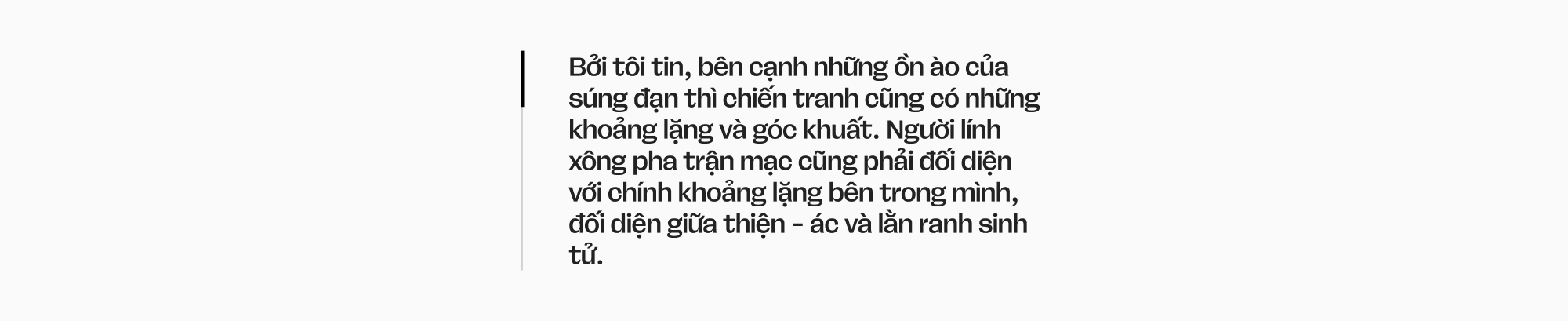 Bởi tôi tin, bên cạnh những ồn ào của súng đạn thì chiến tranh cũng có những khoảng lặng và góc khuất. Người lính xông pha trận mạc cũng phải đối diện với chính khoảng lặng bên trong mình, đối diện giữa thiện - ác và lằn ranh sinh tử.